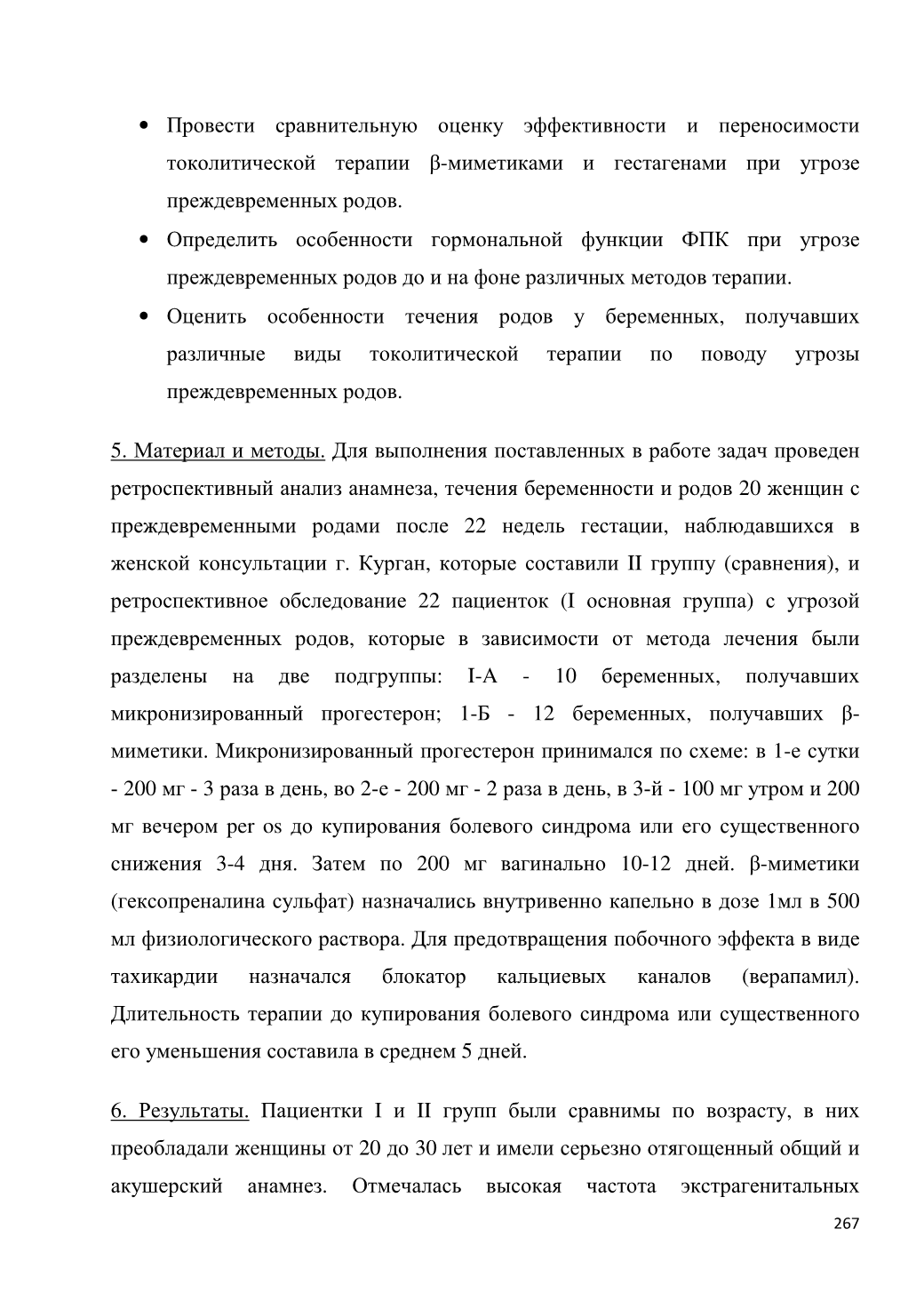 • Провести сравнительную оценку эффективности и переносимости токолитической терапии β-миметиками и гестагенами при угрозе преждевременных родов.
• Определить особенности гормональной функции ФПК при угрозе преждевременных родов до и на фоне различных методов терапии.
• Оценить особенности течения родов у беременных, получавших различные виды токолитической терапии по поводу угрозы преждевременных родов.

5. Материал и методы. Для выполнения поставленных в работе задач проведен ретроспективный анализ анамнеза, течения беременности и родов 20 женщин с преждевременными родами после 22 недель гестации, наблюдавшихся в женской консультации г. Курган, которые составили II группу (сравнения), и ретроспективное обследование 22 пациенток (I основная группа) с угрозой преждевременных родов, которые в зависимости от метода лечения были разделены на две подгруппы: I-А - 10 беременных, получавших микронизированный прогестерон; 1-Б - 12 беременных, получавших β-миметики. Микронизированный прогестерон принимался по схеме: в 1-е сутки - 200 мг - 3 раза в день, во 2-е - 200 мг - 2 раза в день, в 3-й - 100 мг утром и 200 мг вечером per os до купирования болевого синдрома или его существенного снижения 3-4 дня. Затем по 200 мг вагинально 10-12 дней. β-миметики (гексопреналина сульфат) назначались внутривенно капельно в дозе 1мл в 500 мл физиологического раствора. Для предотвращения побочного эффекта в виде тахикардии назначался блокатор кальциевых каналов (верапамил). Длительность терапии до купирования болевого синдрома или существенного его уменьшения составила в среднем 5 дней.

6. Результаты. Пациентки I и II групп были сравнимы по возрасту, в них преобладали женщины от 20 до 30 лет и имели серьезно отягощенный общий и акушерский анамнез. Отмечалась высокая частота экстрагенитальных

267